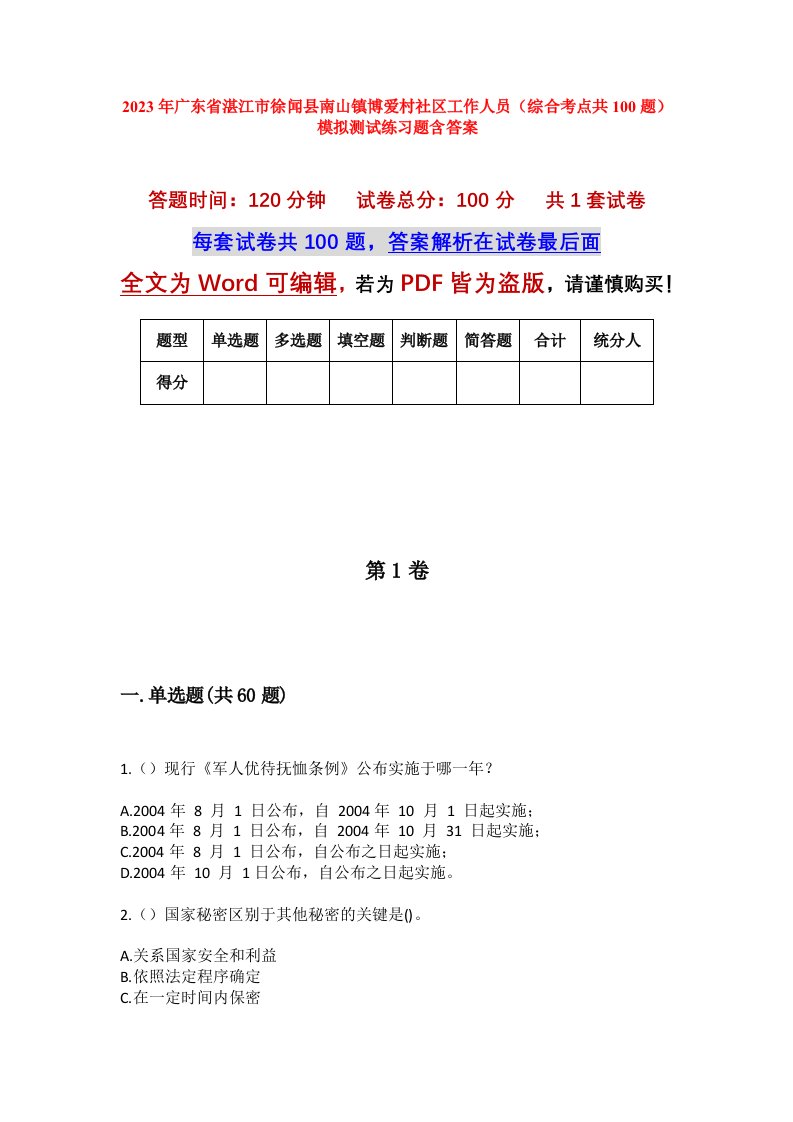 2023年广东省湛江市徐闻县南山镇博爱村社区工作人员（综合考点共100题）模拟测试练习题含答案

答题时间：120分钟　　试卷总分：100分　　共1套试卷

每套试卷共100题，答案解析在试卷最后面

全文为Word可编辑，若为PDF皆为盗版，请谨慎购买！

| 题型 | 单选题 | 多选题 | 填空题 | 判断题 | 简答题 | 合计 | 统分人 |
|---|---|---|---|---|---|---|---|
| 得分 |  |  |  |  |  |  |  |

第1卷

一.单选题(共60题)

1.（）现行《军人优待抚恤条例》公布实施于哪一年？

A.2004年 8 月 1 日公布，自 2004年 10 月 1 日起实施；
B.2004年 8 月 1 日公布，自 2004年 10 月 31 日起实施；
C.2004年 8 月 1 日公布，自公布之日起实施；
D.2004年 10 月 1日公布，自公布之日起实施。

2.（）国家秘密区别于其他秘密的关键是()。

A.关系国家安全和利益
B.依照法定程序确定
C.在一定时间内保密